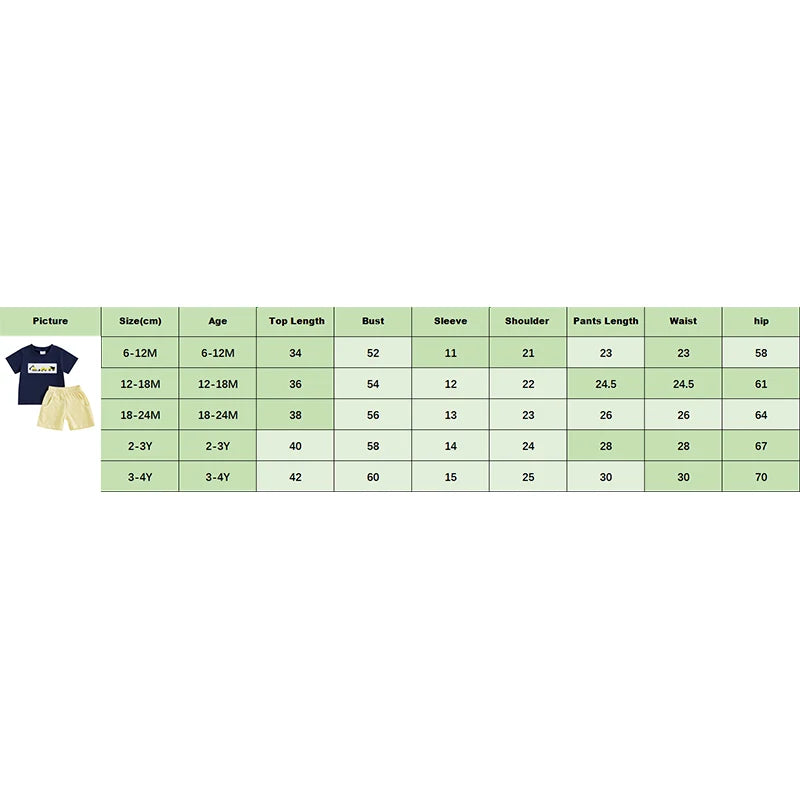 | Picture | Size(cm) | Age | Top Length | Bust | Sleeve | Shoulder | Pants Length | Waist | hip |
|---|---|---|---|---|---|---|---|---|---|
| | 6-12M | 6-12M | 34 | 52 | 11 | 21 | 23 | 23 | 58 |
| | 12-18M | 12-18M | 36 | 54 | 12 | 22 | 24.5 | 24.5 | 61 |
| | 18-24M | 18-24M | 38 | 56 | 13 | 23 | 26 | 26 | 64 |
| | 2-3Y | 2-3Y | 40 | 58 | 14 | 24 | 28 | 28 | 67 |
| | 3-4Y | 3-4Y | 42 | 60 | 15 | 25 | 30 | 30 | 70 |